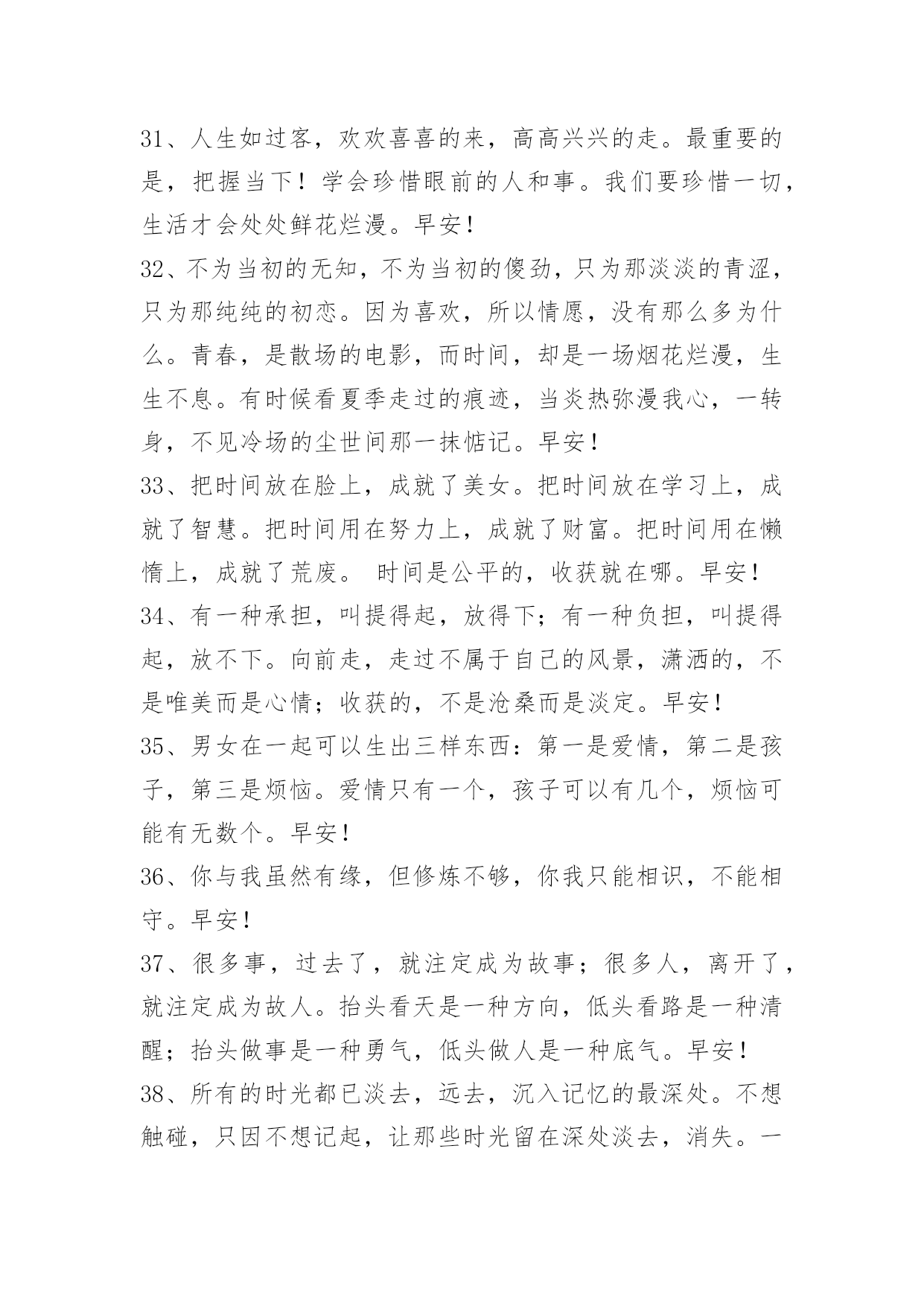 31、人生如过客，欢欢喜喜的来，高高兴兴的走。最重要的是，把握当下！学会珍惜眼前的人和事。我们要珍惜一切，生活才会处处鲜花烂漫。早安！

32、不为当初的无知，不为当初的傻劲，只为那淡淡的青涩，只为那纯纯的初恋。因为喜欢，所以情愿，没有那么多为什么。青春，是散场的电影，而时间，却是一场烟花烂漫，生生不息。有时候看夏季走过的痕迹，当炎热弥漫我心，一转身，不见冷场的尘世间那一抹惦记。早安！

33、把时间放在脸上，成就了美女。把时间放在学习上，成就了智慧。把时间用在努力上，成就了财富。把时间用在懒惰上，成就了荒废。 时间是公平的，收获就在哪。早安！

34、有一种承担，叫提得起，放得下；有一种负担，叫提得起，放不下。向前走，走过不属于自己的风景，潇洒的，不是唯美而是心情；收获的，不是沧桑而是淡定。早安！

35、男女在一起可以生出三样东西：第一是爱情，第二是孩子，第三是烦恼。爱情只有一个，孩子可以有几个，烦恼可能有无数个。早安！

36、你与我虽然有缘，但修炼不够，你我只能相识，不能相守。早安！

37、很多事，过去了，就注定成为故事；很多人，离开了，就注定成为故人。抬头看天是一种方向，低头看路是一种清醒；抬头做事是一种勇气，低头做人是一种底气。早安！

38、所有的时光都已淡去，远去，沉入记忆的最深处。不想触碰，只因不想记起，让那些时光留在深处淡去，消失。一